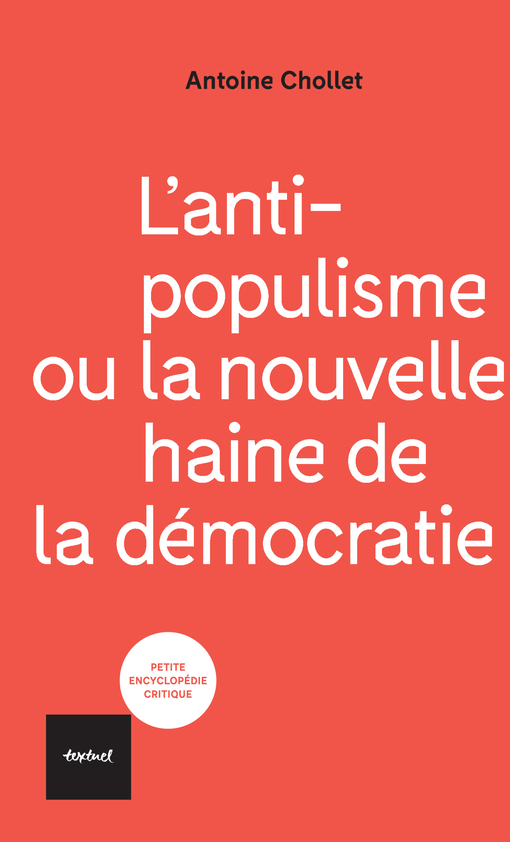 Antoine Chollet

L'anti-populisme ou la nouvelle haine de la démocratie

PETITE ENCYCLOPÉDIE CRITIQUE

textuel